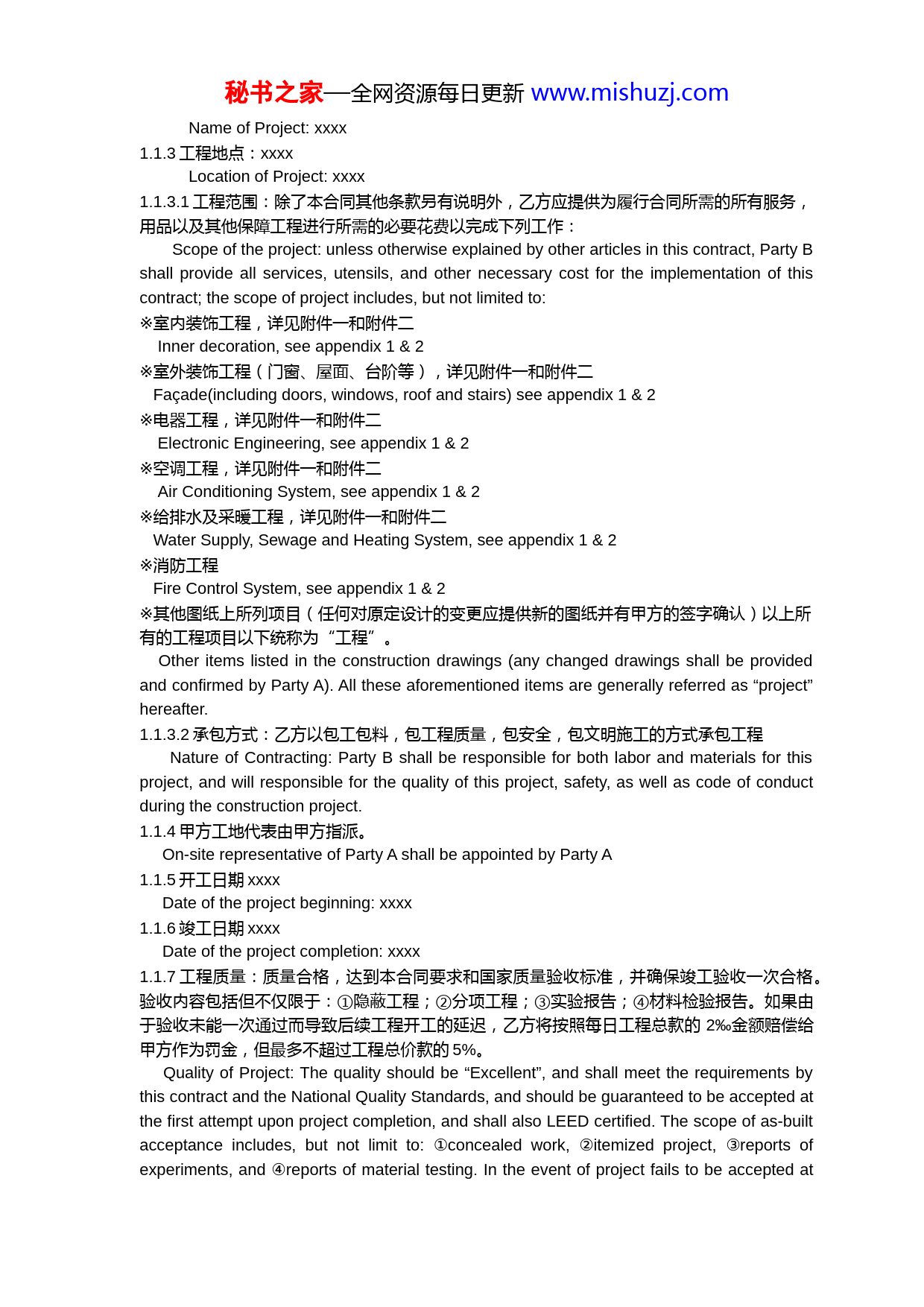 秘书之家—全网资源每日更新 www.mishuzj.com

Name of Project: xxxx

1.1.3 工程地点：xxxx

Location of Project: xxxx

1.1.3.1 工程范围：除了本合同其他条款另有说明外，乙方应提供为履行合同所需的所有服务，用品以及其他保障工程进行所需的必要花费以完成下列工作：

Scope of the project: unless otherwise explained by other articles in this contract, Party B shall provide all services, utensils, and other necessary cost for the implementation of this contract; the scope of project includes, but not limited to:

※室内装饰工程，详见附件一和附件二

Inner decoration, see appendix 1 & 2

※室外装饰工程（门窗、屋面、台阶等），详见附件一和附件二

Façade(including doors, windows, roof and stairs) see appendix 1 & 2

※电器工程，详见附件一和附件二

Electronic Engineering, see appendix 1 & 2

※空调工程，详见附件一和附件二

Air Conditioning System, see appendix 1 & 2

※给排水及采暖工程，详见附件一和附件二

Water Supply, Sewage and Heating System, see appendix 1 & 2

※消防工程

Fire Control System, see appendix 1 & 2

※其他图纸上所列项目（任何对原定设计的变更应提供新的图纸并有甲方的签字确认）以上所有的工程项目以下统称为“工程”。

Other items listed in the construction drawings (any changed drawings shall be provided and confirmed by Party A). All these aforementioned items are generally referred as “project” hereafter.

1.1.3.2 承包方式：乙方以包工包料，包工程质量，包安全，包文明施工的方式承包工程

Nature of Contracting: Party B shall be responsible for both labor and materials for this project, and will responsible for the quality of this project, safety, as well as code of conduct during the construction project.

1.1.4 甲方工地代表由甲方指派。

On-site representative of Party A shall be appointed by Party A

1.1.5 开工日期 xxxx

Date of the project beginning: xxxx

1.1.6 竣工日期 xxxx

Date of the project completion: xxxx

1.1.7 工程质量：质量合格，达到本合同要求和国家质量验收标准，并确保竣工验收一次合格。验收内容包括但不仅限于：①隐蔽工程；②分项工程；③实验报告；④材料检验报告。如果由于验收未能一次通过而导致后续工程开工的延迟，乙方将按照每日工程总款的 2‰金额赔偿给甲方作为罚金，但最多不超过工程总价款的 5%。

Quality of Project: The quality should be “Excellent”, and shall meet the requirements by this contract and the National Quality Standards, and should be guaranteed to be accepted at the first attempt upon project completion, and shall also LEED certified. The scope of as-built acceptance includes, but not limit to: ①concealed work, ②itemized project, ③reports of experiments, and ④reports of material testing. In the event of project fails to be accepted at